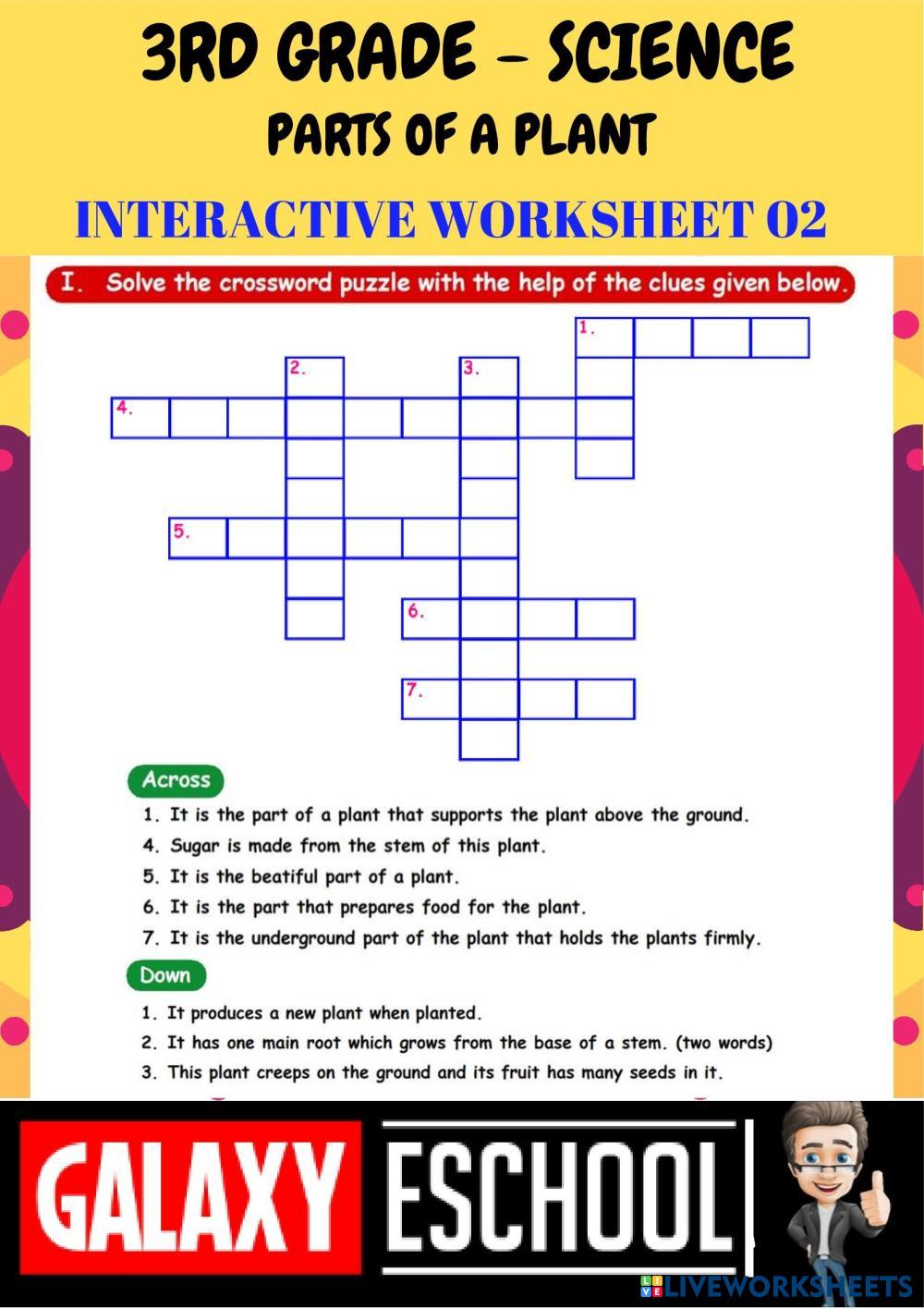 3RD GRADE – SCIENCE

PARTS OF A PLANT

INTERACTIVE WORKSHEET 02

I. Solve the crossword puzzle with the help of the clues given below.

1.
2.
3.
4.
5.
6.
7.

Across

1. It is the part of a plant that supports the plant above the ground.
4. Sugar is made from the stem of this plant.
5. It is the beatiful part of a plant.
6. It is the part that prepares food for the plant.
7. It is the underground part of the plant that holds the plants firmly.

Down

1. It produces a new plant when planted.
2. It has one main root which grows from the base of a stem. (two words)
3. This plant creeps on the ground and its fruit has many seeds in it.

GALAXY ESCHOOL

LIVEWORKSHEETS